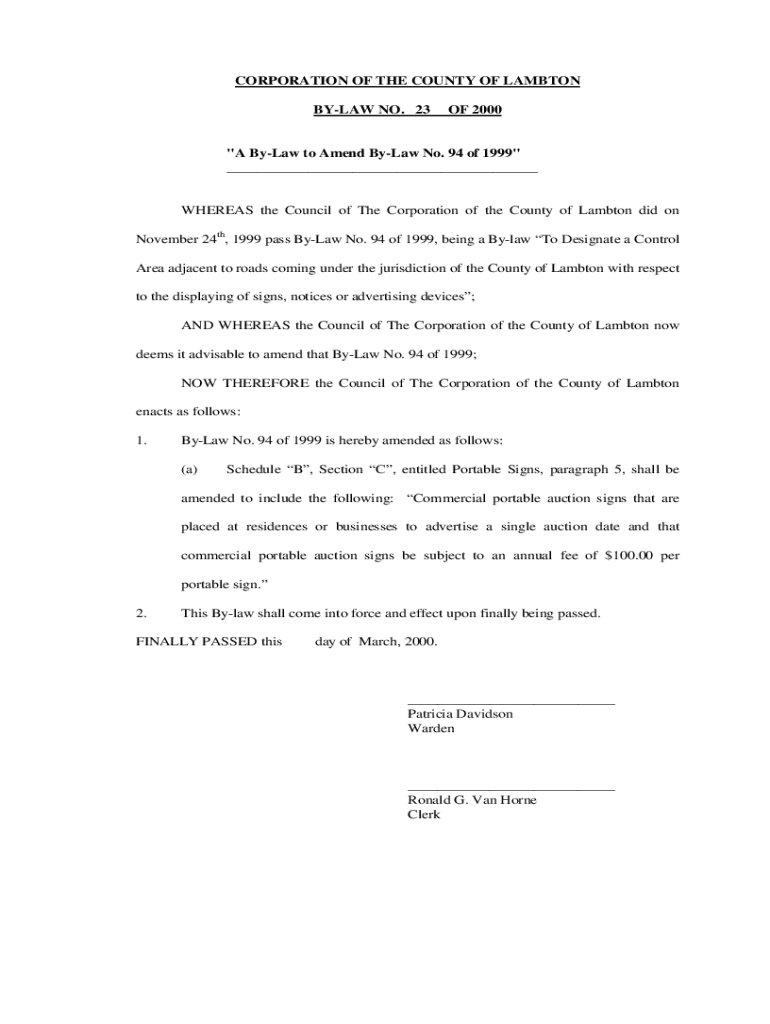 CORPORATION OF THE COUNTY OF LAMBTON

BY-LAW NO. 23 OF 2000

"A By-Law to Amend By-Law No. 94 of 1999"

WHEREAS the Council of The Corporation of the County of Lambton did on November 24$^{th}$, 1999 pass By-Law No. 94 of 1999, being a By-law “To Designate a Control Area adjacent to roads coming under the jurisdiction of the County of Lambton with respect to the displaying of signs, notices or advertising devices”;

AND WHEREAS the Council of The Corporation of the County of Lambton now deems it advisable to amend that By-Law No. 94 of 1999;

NOW THEREFORE the Council of The Corporation of the County of Lambton enacts as follows:

1. By-Law No. 94 of 1999 is hereby amended as follows:

(a) Schedule “B”, Section “C”, entitled Portable Signs, paragraph 5, shall be amended to include the following: “Commercial portable auction signs that are placed at residences or businesses to advertise a single auction date and that commercial portable auction signs be subject to an annual fee of $100.00 per portable sign.”

2. This By-law shall come into force and effect upon finally being passed.

FINALLY PASSED this day of March, 2000.

Patricia Davidson
Warden

Ronald G. Van Horne
Clerk